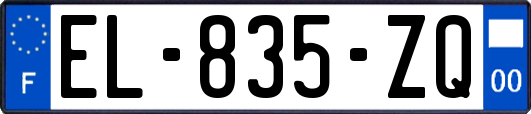 F
EL-835-ZQ
00